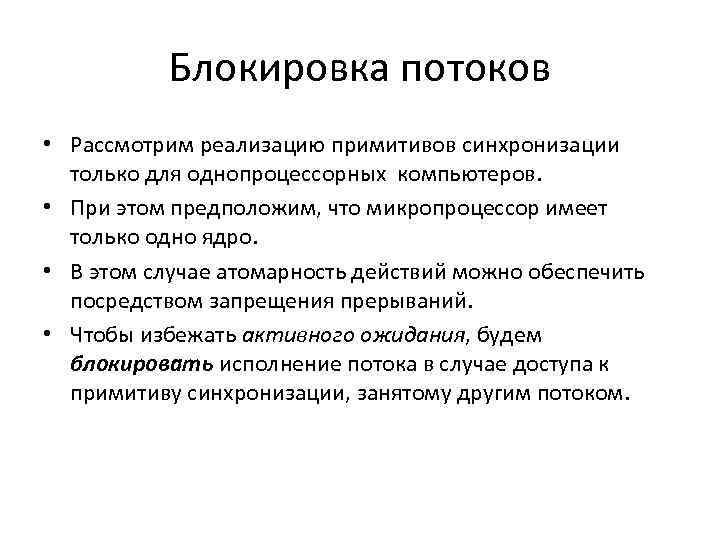 Блокировка потоков

• Рассмотрим реализацию примитивов синхронизации только для однопроцессорных компьютеров.

• При этом предположим, что микропроцессор имеет только одно ядро.

• В этом случае атомарность действий можно обеспечить посредством запрещения прерываний.

• Чтобы избежать активного ожидания, будем блокировать исполнение потока в случае доступа к примитиву синхронизации, занятому другим потоком.